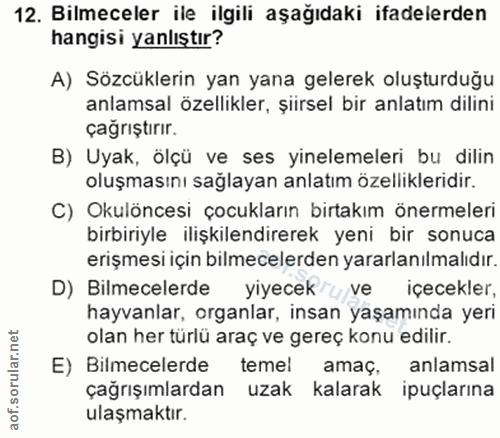 12. Bilmeceler ile ilgili aşağıdaki ifadelerden hangisi yanlıştır?

A) Sözcüklerin yan yana gelerek oluşturduğu anlamsal özellikler, şiirsel bir anlatım dilini çağrıştırır.

B) Uyak, ölçü ve ses yinelemeleri bu dilin oluşmasını sağlayan anlatım özellikleridir.

C) Okulöncesi çocukların birtakım önermeleri birbiriyle ilişkilendirerek yeni bir sonuca erişmesi için bilmecelerden yararlanılmalıdır.

D) Bilmecelerde yiyecek ve içecekler, hayvanlar, organlar, insan yaşamında yeri olan her türlü araç ve gereç konu edilir.

E) Bilmecelerde temel amaç, anlamsal çağrışımlardan uzak kalarak ipuçlarına ulaşmaktır.

aof.sorular.net

aof.sorular.net